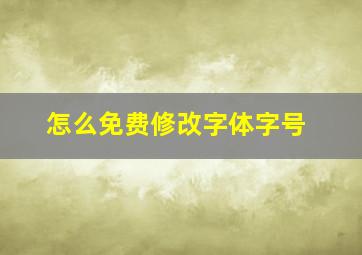 怎么免费修改字体字号